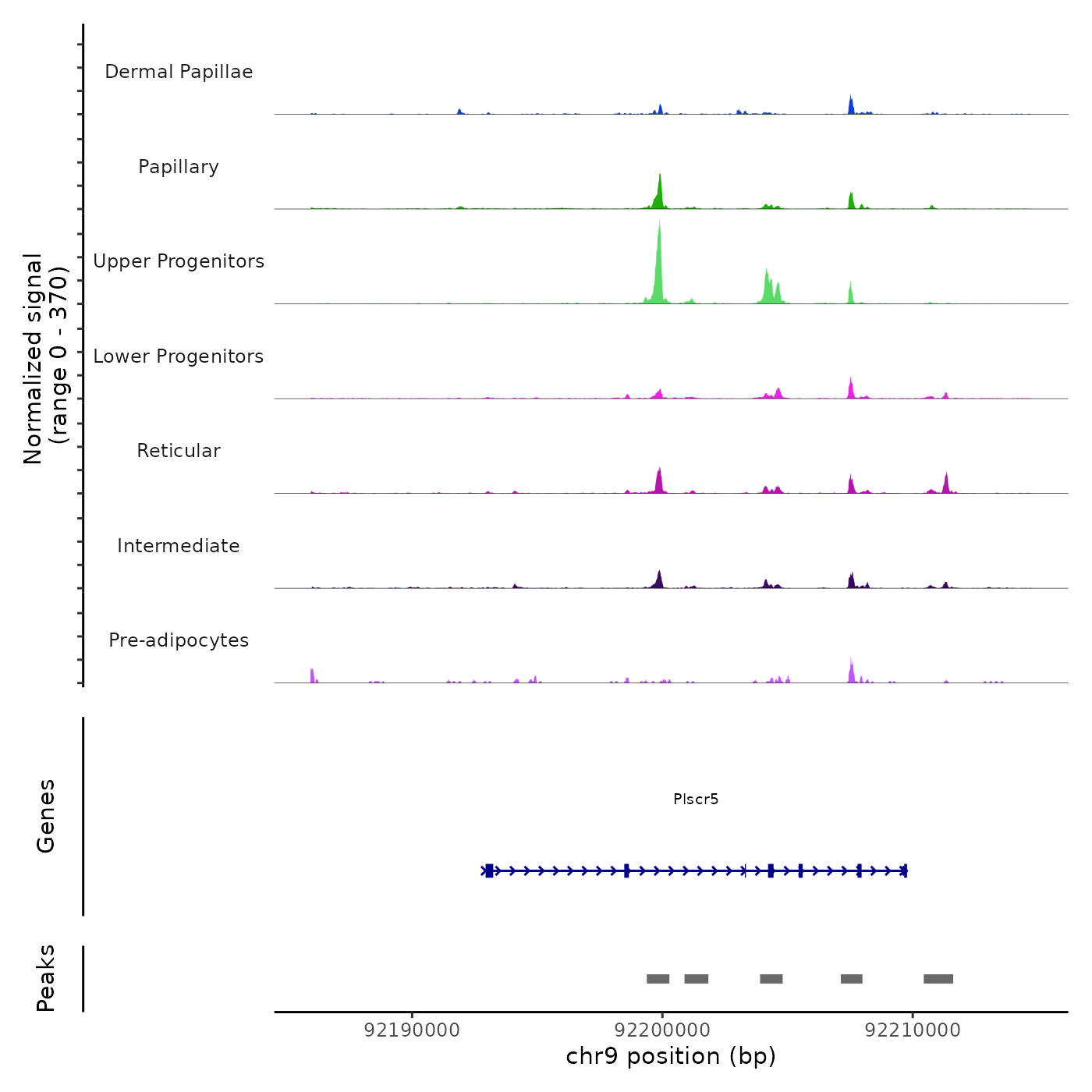 Normalized signal
(range 0 - 370)

Dermal Papillae

Papillary

Upper Progenitors

Lower Progenitors

Reticular

Intermediate

Pre-adipocytes

Genes

Plscr5

Peaks

92190000
92200000
92210000
chr9 position (bp)